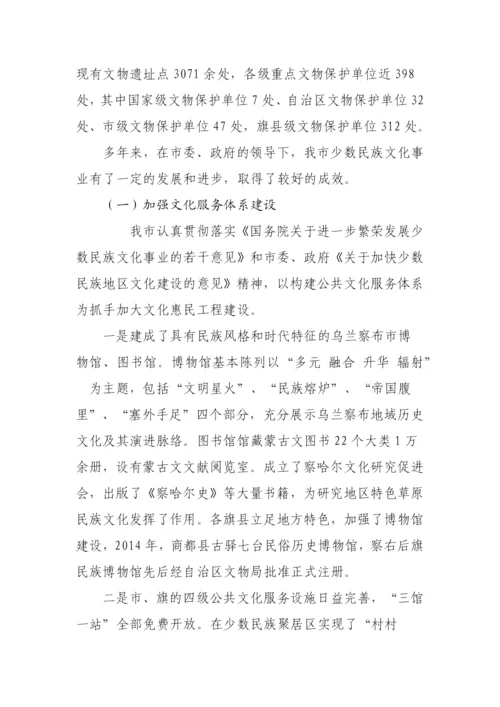 现有文物遗址点 3071 余处，各级重点文物保护单位近 398 处，其中国家级文物保护单位 7 处、自治区文物保护单位 32 处、市级文物保护单位 47 处，旗县级文物保护单位 312 处。

多年来，在市委、政府的领导下，我市少数民族文化事业有了一定的发展和进步，取得了较好的成效。

（一）加强文化服务体系建设

我市认真贯彻落实《国务院关于进一步繁荣发展少数民族文化事业的若干意见》和市委、政府《关于加快少数民族地区文化建设的意见》精神，以构建公共文化服务体系为抓手加大文化惠民工程建设。

一是建成了具有民族风格和时代特征的乌兰察布市博物馆、图书馆。博物馆基本陈列以“多元 融合 升华 辐射”为主题，包括“文明星火”、“民族熔炉”、“帝国腹里”、“塞外手足”四个部分，充分展示乌兰察布地域历史文化及其演进脉络。图书馆馆藏蒙古文图书 22 个大类 1 万余册，设有蒙古文文献阅览室。成立了察哈尔文化研究促进会，出版了《察哈尔史》等大量书籍，为研究地区特色草原民族文化发挥了作用。各旗县立足地方特色，加强了博物馆建设，2014 年，商都县古驿七台民俗历史博物馆，察右后旗民族博物馆先后经自治区文物局批准正式注册。

二是市、旗的四级公共文化服务设施日益完善，“三馆一站”全部免费开放。在少数民族聚居区实现了“村村